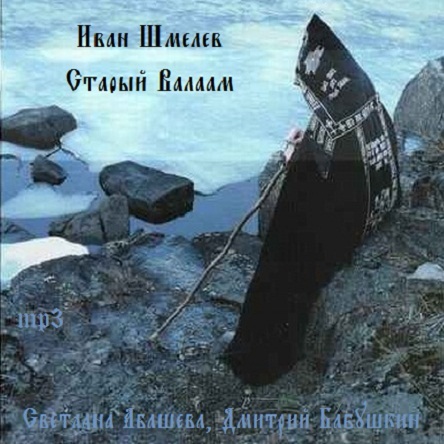 Иван Шмелев
Старый Валаам

mp3

Светлана Абашева, Дмитрий Бабушкин